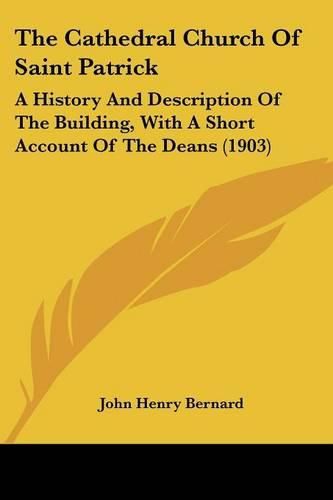 The Cathedral Church Of Saint Patrick

A History And Description Of The Building, With A Short Account Of The Deans (1903)

John Henry Bernard